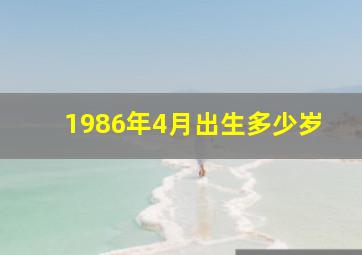 1986年4月出生多少岁